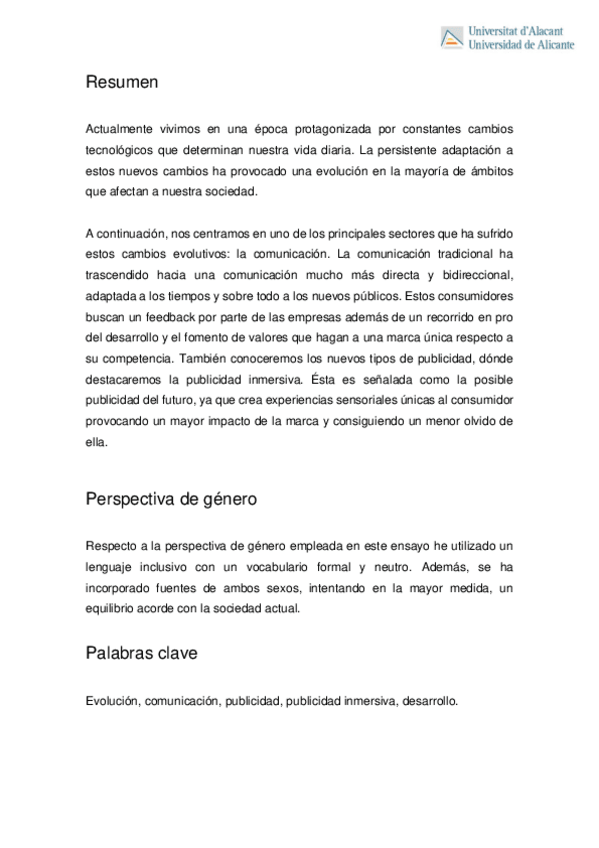 Universitat d'Alacant
Universidad de Alicante

Resumen

Actualmente vivimos en una época protagonizada por constantes cambios tecnológicos que determinan nuestra vida diaria. La persistente adaptación a estos nuevos cambios ha provocado una evolución en la mayoría de ámbitos que afectan a nuestra sociedad.

A continuación, nos centramos en uno de los principales sectores que ha sufrido estos cambios evolutivos: la comunicación. La comunicación tradicional ha trascendido hacia una comunicación mucho más directa y bidireccional, adaptada a los tiempos y sobre todo a los nuevos públicos. Estos consumidores buscan un feedback por parte de las empresas además de un recorrido en pro del desarrollo y el fomento de valores que hagan a una marca única respecto a su competencia. También conoceremos los nuevos tipos de publicidad, dónde destacaremos la publicidad inmersiva. Ésta es señalada como la posible publicidad del futuro, ya que crea experiencias sensoriales únicas al consumidor provocando un mayor impacto de la marca y consiguiendo un menor olvido de ella.

Perspectiva de género

Respecto a la perspectiva de género empleada en este ensayo he utilizado un lenguaje inclusivo con un vocabulario formal y neutro. Además, se ha incorporado fuentes de ambos sexos, intentando en la mayor medida, un equilibrio acorde con la sociedad actual.

Palabras clave

Evolución, comunicación, publicidad, publicidad inmersiva, desarrollo.